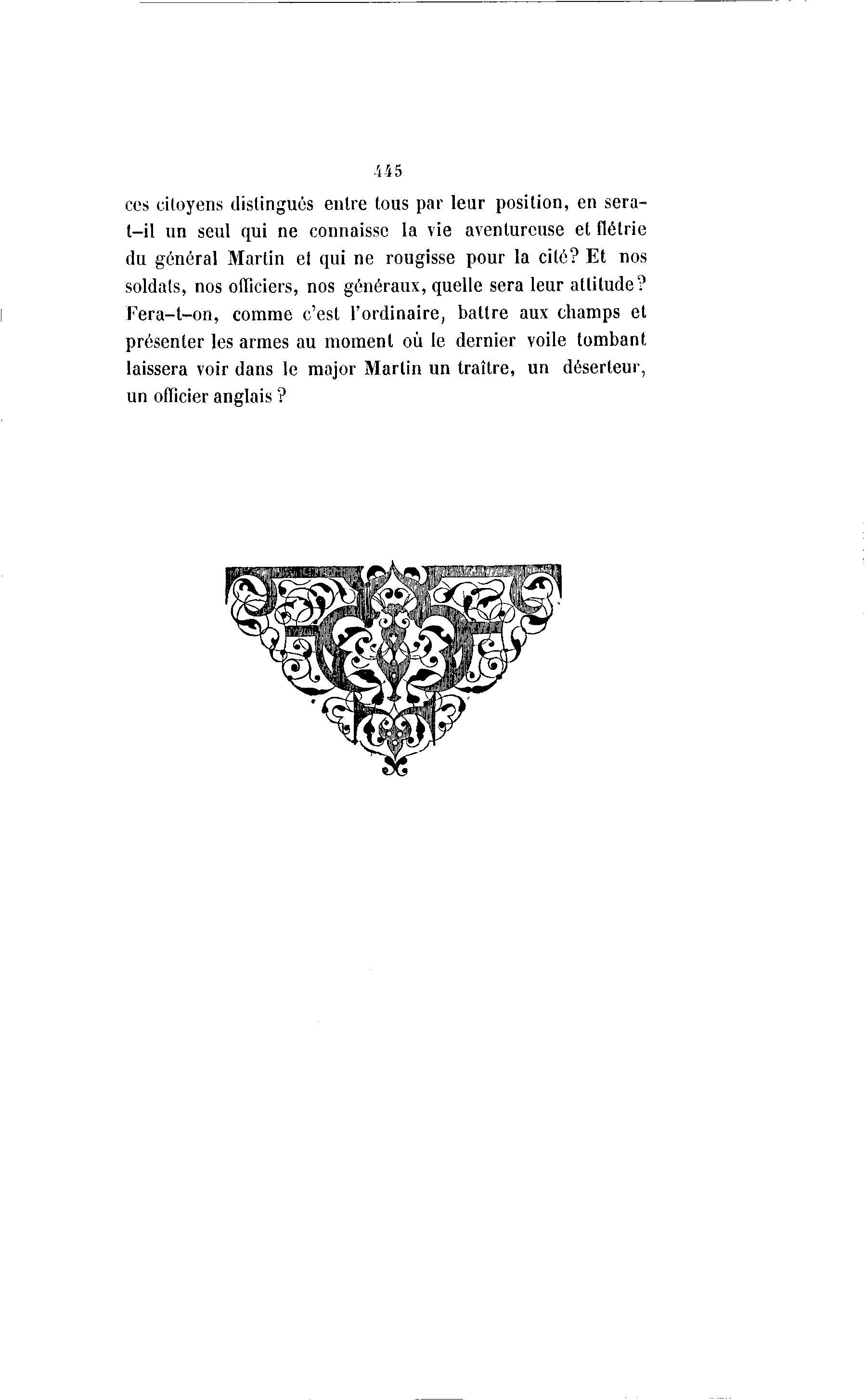 445

ces citoyens distingués entre tous par leur position, en sera-t-il un seul qui ne connaisse la vie aventureuse et flétrie du général Martin et qui ne rougisse pour la cité? Et nos soldats, nos officiers, nos généraux, quelle sera leur attitude? Fera-t-on, comme c'est l'ordinaire, battre aux champs et présenter les armes au moment où le dernier voile tombant laissera voir dans le major Martin un traître, un déserteur, un officier anglais ?